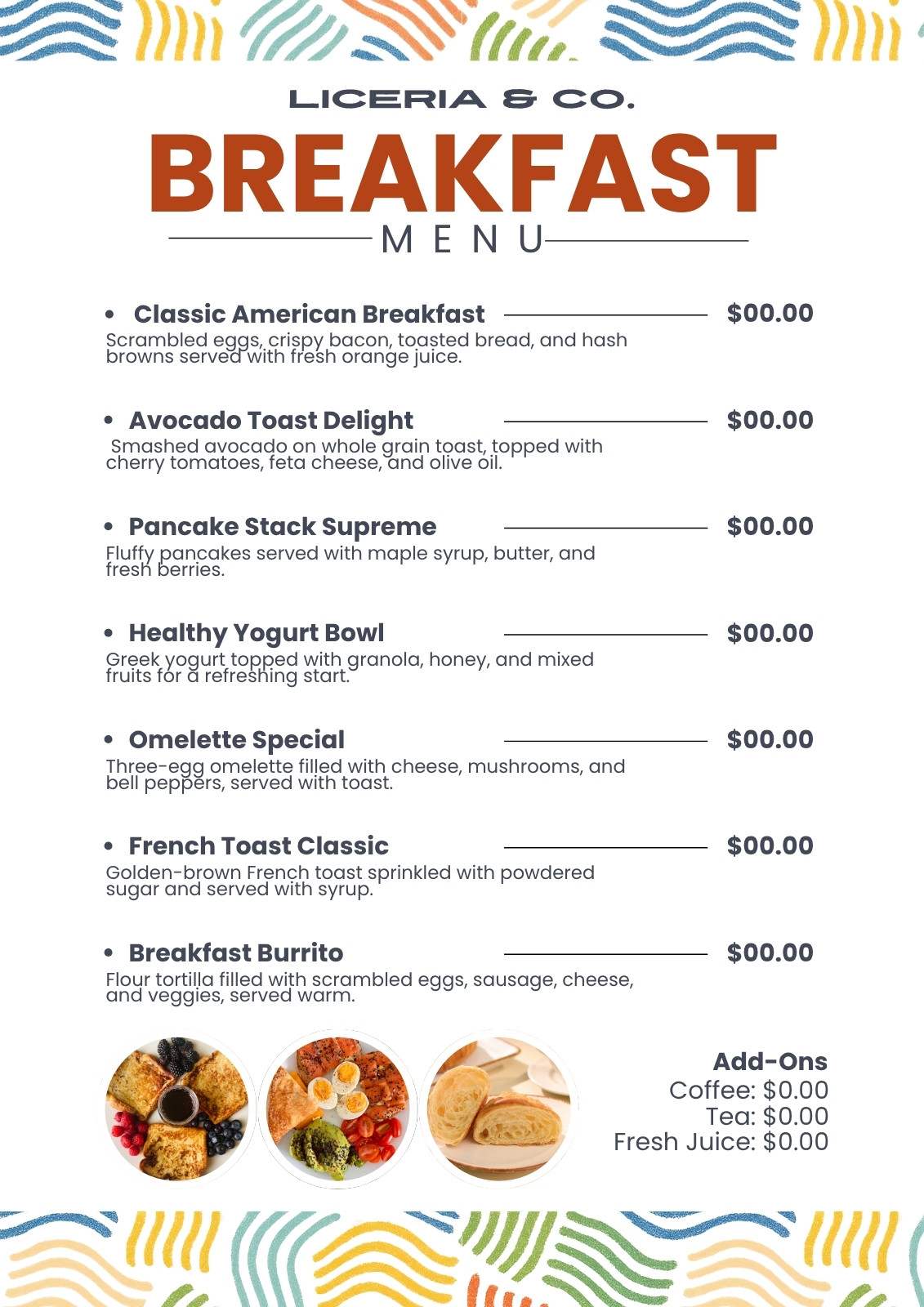 LICERIA & CO.

BREAKFAST

MENU

• Classic American Breakfast $00.00
Scrambled eggs, crispy bacon, toasted bread, and hash browns served with fresh orange juice.

• Avocado Toast Delight $00.00
Smashed avocado on whole grain toast, topped with cherry tomatoes, feta cheese, and olive oil.

• Pancake Stack Supreme $00.00
Fluffy pancakes served with maple syrup, butter, and fresh berries.

• Healthy Yogurt Bowl $00.00
Greek yogurt topped with granola, honey, and mixed fruits for a refreshing start.

• Omelette Special $00.00
Three-egg omelette filled with cheese, mushrooms, and bell peppers, served with toast.

• French Toast Classic $00.00
Golden-brown French toast sprinkled with powdered sugar and served with syrup.

• Breakfast Burrito $00.00
Flour tortilla filled with scrambled eggs, sausage, cheese, and veggies, served warm.

Add-Ons
Coffee: $0.00
Tea: $0.00
Fresh Juice: $0.00